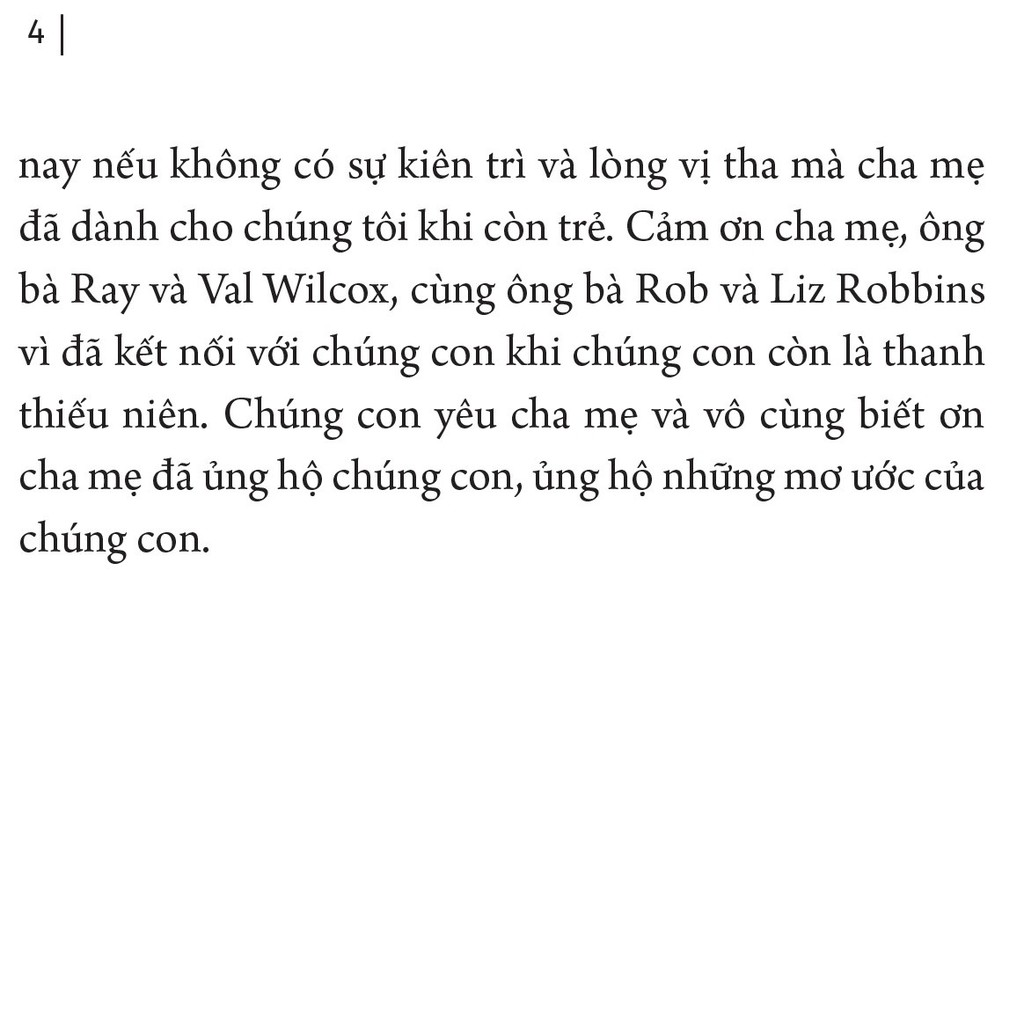 4 |

nay nếu không có sự kiên trì và lòng vị tha mà cha mẹ đã dành cho chúng tôi khi còn trẻ. Cảm ơn cha mẹ, ông bà Ray và Val Wilcox, cùng ông bà Rob và Liz Robbins vì đã kết nối với chúng con khi chúng con còn là thanh thiếu niên. Chúng con yêu cha mẹ và vô cùng biết ơn cha mẹ đã ủng hộ chúng con, ủng hộ những mơ ước của chúng con.